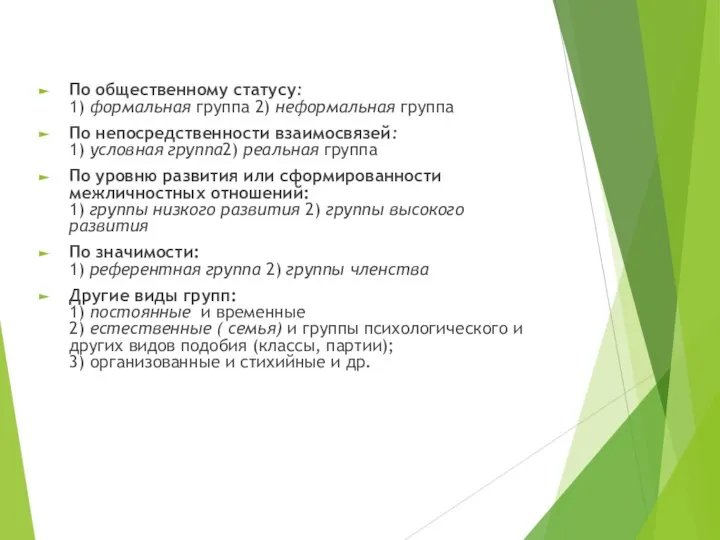 По общественному статусу:
1) формальная группа 2) неформальная группа

По непосредственности взаимосвязей:
1) условная группа2) реальная группа

По уровню развития или сформированности межличностных отношений:
1) группы низкого развития 2) группы высокого развития

По значимости:
1) референтная группа 2) группы членства

Другие виды групп:
1) постоянные и временные
2) естественные ( семья) и группы психологического и других видов подобия (классы, партии);
3) организованные и стихийные и др.